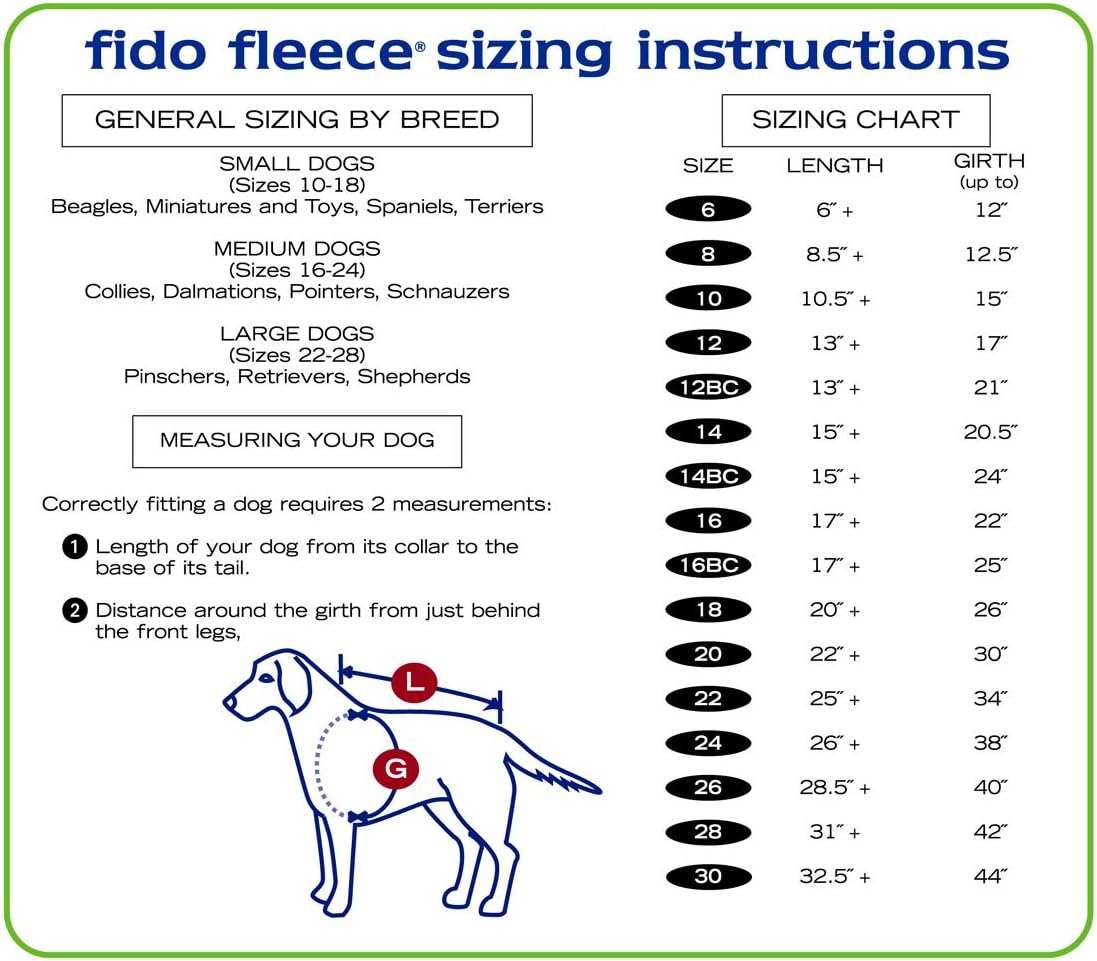 fido fleece® sizing instructions

GENERAL SIZING BY BREED

SMALL DOGS
(Sizes 10-18)
Beagles, Miniatures and Toys, Spaniels, Terriers

MEDIUM DOGS
(Sizes 16-24)
Collies, Dalmations, Pointers, Schnauzers

LARGE DOGS
(Sizes 22-28)
Pinschers, Retrievers, Shepherds

MEASURING YOUR DOG

Correctly fitting a dog requires 2 measurements:

1 Length of your dog from its collar to the base of its tail.

2 Distance around the girth from just behind the front legs,

L

G

SIZING CHART

| SIZE | LENGTH | GIRTH (up to) |
|---|---|---|
| 6 | 6″ + | 12″ |
| 8 | 8.5″ + | 12.5″ |
| 10 | 10.5″ + | 15″ |
| 12 | 13″ + | 17″ |
| 12BC | 13″ + | 21″ |
| 14 | 15″ + | 20.5″ |
| 14BC | 15″ + | 24″ |
| 16 | 17″ + | 22″ |
| 16BC | 17″ + | 25″ |
| 18 | 20″ + | 26″ |
| 20 | 22″ + | 30″ |
| 22 | 25″ + | 34″ |
| 24 | 26″ + | 38″ |
| 26 | 28.5″ + | 40″ |
| 28 | 31″ + | 42″ |
| 30 | 32.5″ + | 44″ |